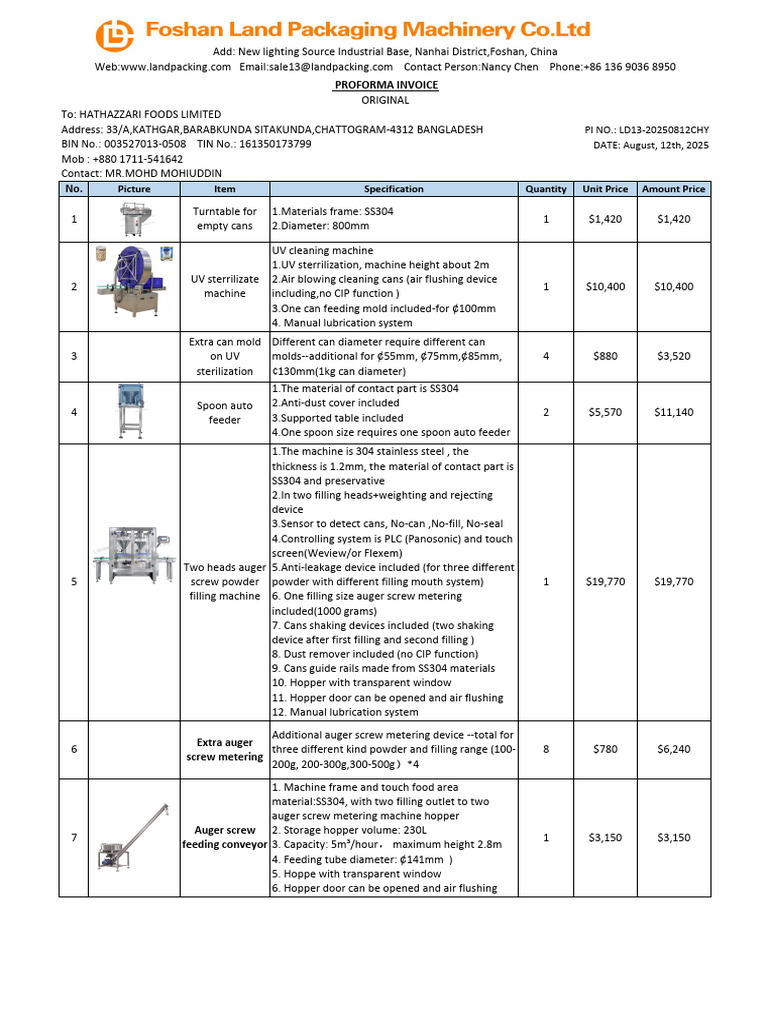 Foshan Land Packaging Machinery Co.Ltd

Add: New lighting Source Industrial Base, Nanhai District,Foshan, China

Web:www.landpacking.com Email:sale13@landpacking.com Contact Person:Nancy Chen Phone:+86 136 9036 8950

PROFORMA INVOICE

ORIGINAL

To: HATHAZZARI FOODS LIMITED

Address: 33/A,KATHGAR,BARABKUNDA SITAKUNDA,CHATTOGRAM-4312 BANGLADESH

BIN No.: 003527013-0508 TIN No.: 161350173799

Mob : +880 1711-541642

Contact: MR.MOHD MOHIUDDIN

PI NO.: LD13-20250812CHY

DATE: August, 12th, 2025

| No. | Picture | Item | Specification | Quantity | Unit Price | Amount Price |
|---|---|---|---|---|---|---|
| 1 | | Turntable for empty cans | 1.Materials frame: SS304 2.Diameter: 800mm | 1 | $1,420 | $1,420 |
| 2 | | UV sterrilizate machine | UV cleaning machine 1.UV sterrilization, machine height about 2m 2.Air blowing cleaning cans (air flushing device including,no CIP function ) 3.One can feeding mold included-for ¢100mm 4. Manual lubrication system | 1 | $10,400 | $10,400 |
| 3 | | Extra can mold on UV sterilization | Different can diameter require different can molds--additional for ¢55mm, ¢75mm,¢85mm, ¢130mm(1kg can diameter) | 4 | $880 | $3,520 |
| 4 | | Spoon auto feeder | 1.The material of contact part is SS304 2.Anti-dust cover included 3.Supported table included 4.One spoon size requires one spoon auto feeder | 2 | $5,570 | $11,140 |
| 5 | | Two heads auger screw powder filling machine | 1.The machine is 304 stainless steel , the thickness is 1.2mm, the material of contact part is SS304 and preservative 2.In two filling heads+weighting and rejecting device 3.Sensor to detect cans, No-can ,No-fill, No-seal 4.Controlling system is PLC (Panosonic) and touch screen(Weview/or Flexem) 5.Anti-leakage device included (for three different powder with different filling mouth system) 6. One filling size auger screw metering included(1000 grams) 7. Cans shaking devices included (two shaking device after first filling and second filling ) 8. Dust remover included (no CIP function) 9. Cans guide rails made from SS304 materials 10. Hopper with transparent window 11. Hopper door can be opened and air flushing 12. Manual lubrication system | 1 | $19,770 | $19,770 |
| 6 | | Extra auger screw metering | Additional auger screw metering device --total for three different kind powder and filling range (100-200g, 200-300g,300-500g）*4 | 8 | $780 | $6,240 |
| 7 | | Auger screw feeding conveyor | 1. Machine frame and touch food area material:SS304, with two filling outlet to two auger screw metering machine hopper 2. Storage hopper volume: 230L 3. Capacity: 5m³/hour， maximum height 2.8m 4. Feeding tube diameter: ¢141mm ) 5. Hoppe with transparent window 6. Hopper door can be opened and air flushing | 1 | $3,150 | $3,150 |